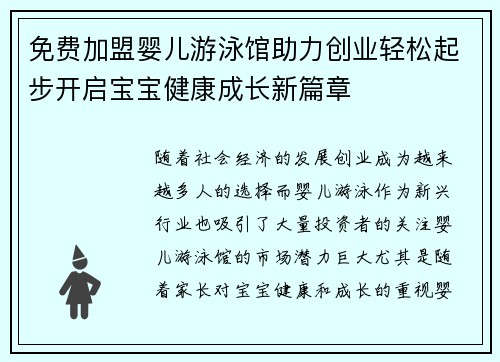 免费加盟婴儿游泳馆助力创业轻松起步开启宝宝健康成长新篇章

随着社会经济的发展创业成为越来越多人的选择而婴儿游泳作为新兴行业也吸引了大量投资者的关注婴儿游泳馆的市场潜力巨大尤其是随着家长对宝宝健康和成长的重视婴